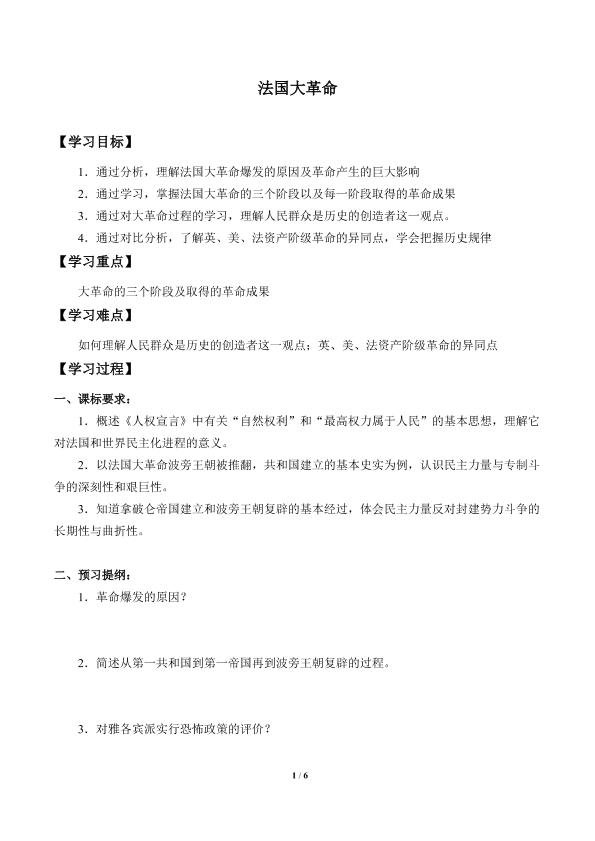 法国大革命

【学习目标】

1．通过分析，理解法国大革命爆发的原因及革命产生的巨大影响

2．通过学习，掌握法国大革命的三个阶段以及每一阶段取得的革命成果

3．通过对大革命过程的学习，理解人民群众是历史的创造者这一观点。

4．通过对比分析，了解英、美、法资产阶级革命的异同点，学会把握历史规律

【学习重点】

大革命的三个阶段及取得的革命成果

【学习难点】

如何理解人民群众是历史的创造者这一观点；英、美、法资产阶级革命的异同点

【学习过程】

一、课标要求：

1．概述《人权宣言》中有关“自然权利”和“最高权力属于人民”的基本思想，理解它对法国和世界民主化进程的意义。

2．以法国大革命波旁王朝被推翻，共和国建立的基本史实为例，认识民主力量与专制斗争的深刻性和艰巨性。

3．知道拿破仑帝国建立和波旁王朝复辟的基本经过，体会民主力量反对封建势力斗争的长期性与曲折性。

二、预习提纲：

1．革命爆发的原因？

2．简述从第一共和国到第一帝国再到波旁王朝复辟的过程。

3．对雅各宾派实行恐怖政策的评价？

1 / 6